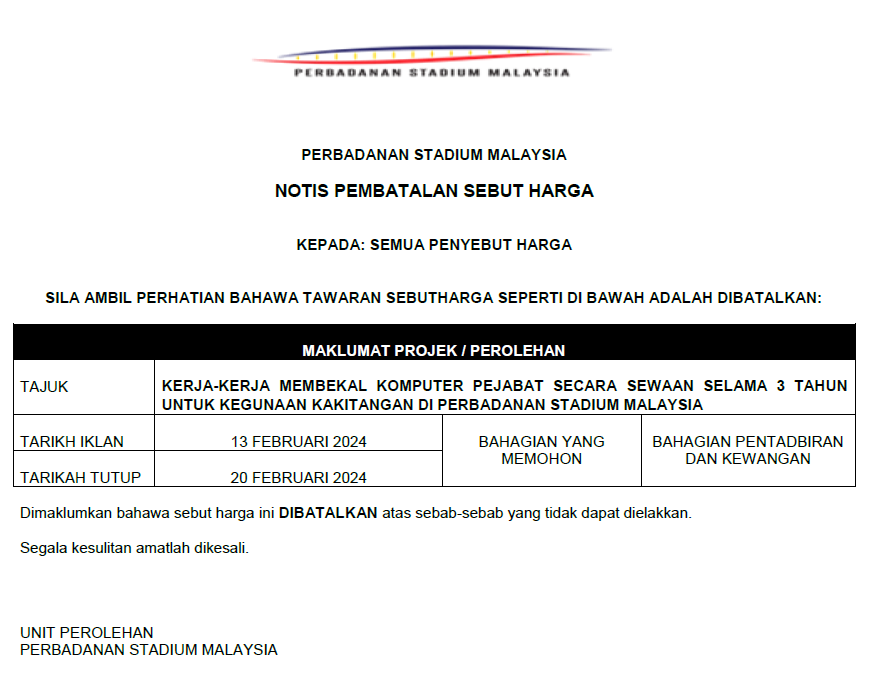 PERBADANAN STADIUM MALAYSIA

PERBADANAN STADIUM MALAYSIA

NOTIS PEMBATALAN SEBUT HARGA

KEPADA: SEMUA PENYEBUT HARGA

SILA AMBIL PERHATIAN BAHAWA TAWARAN SEBUTHARGA SEPERTI DI BAWAH ADALAH DIBATALKAN:

| MAKLUMAT PROJEK / PEROLEHAN | | | |
|---|---|---|---|
| TAJUK | KERJA-KERJA MEMBEKAL KOMPUTER PEJABAT SECARA SEWAAN SELAMA 3 TAHUN UNTUK KEGUNAAN KAKITANGAN DI PERBADANAN STADIUM MALAYSIA | | |
| TARIKH IKLAN | 13 FEBRUARI 2024 | BAHAGIAN YANG MEMOHON | BAHAGIAN PENTADBIRAN DAN KEWANGAN |
| TARIKAH TUTUP | 20 FEBRUARI 2024 | | |

Dimaklumkan bahawa sebut harga ini **DIBATALKAN** atas sebab-sebab yang tidak dapat dielakkan.

Segala kesulitan amatlah dikesali.

UNIT PEROLEHAN
PERBADANAN STADIUM MALAYSIA